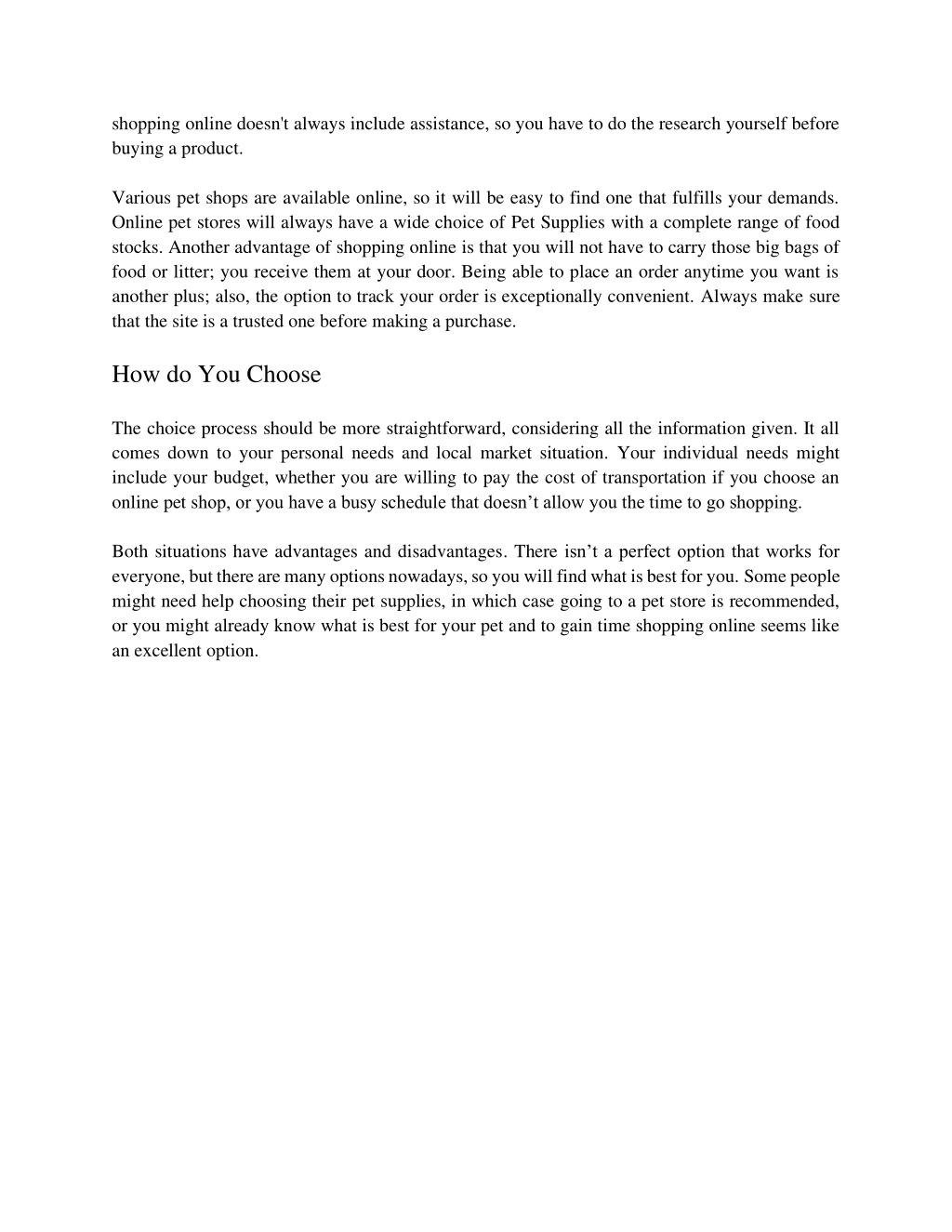 shopping online doesn't always include assistance, so you have to do the research yourself before buying a product.

Various pet shops are available online, so it will be easy to find one that fulfills your demands. Online pet stores will always have a wide choice of Pet Supplies with a complete range of food stocks. Another advantage of shopping online is that you will not have to carry those big bags of food or litter; you receive them at your door. Being able to place an order anytime you want is another plus; also, the option to track your order is exceptionally convenient. Always make sure that the site is a trusted one before making a purchase.

How do You Choose

The choice process should be more straightforward, considering all the information given. It all comes down to your personal needs and local market situation. Your individual needs might include your budget, whether you are willing to pay the cost of transportation if you choose an online pet shop, or you have a busy schedule that doesn’t allow you the time to go shopping.

Both situations have advantages and disadvantages. There isn’t a perfect option that works for everyone, but there are many options nowadays, so you will find what is best for you. Some people might need help choosing their pet supplies, in which case going to a pet store is recommended, or you might already know what is best for your pet and to gain time shopping online seems like an excellent option.